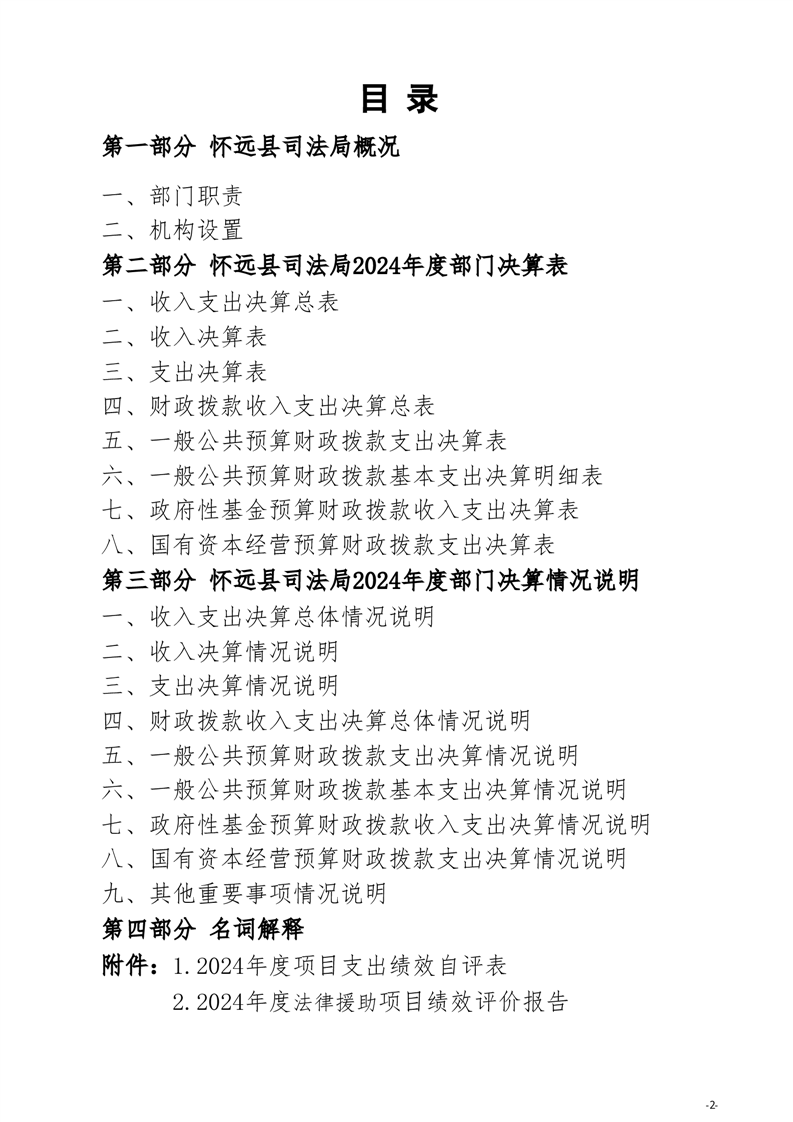 目 录

第一部分 怀远县司法局概况

一、部门职责

二、机构设置

第二部分 怀远县司法局2024年度部门决算表

一、收入支出决算总表

二、收入决算表

三、支出决算表

四、财政拨款收入支出决算总表

五、一般公共预算财政拨款支出决算表

六、一般公共预算财政拨款基本支出决算明细表

七、政府性基金预算财政拨款收入支出决算表

八、国有资本经营预算财政拨款支出决算表

第三部分 怀远县司法局2024年度部门决算情况说明

一、收入支出决算总体情况说明

二、收入决算情况说明

三、支出决算情况说明

四、财政拨款收入支出决算总体情况说明

五、一般公共预算财政拨款支出决算情况说明

六、一般公共预算财政拨款基本支出决算情况说明

七、政府性基金预算财政拨款收入支出决算情况说明

八、国有资本经营预算财政拨款支出决算情况说明

九、其他重要事项情况说明

第四部分 名词解释

附件：1.2024年度项目支出绩效自评表

2.2024年度法律援助项目绩效评价报告

-2-